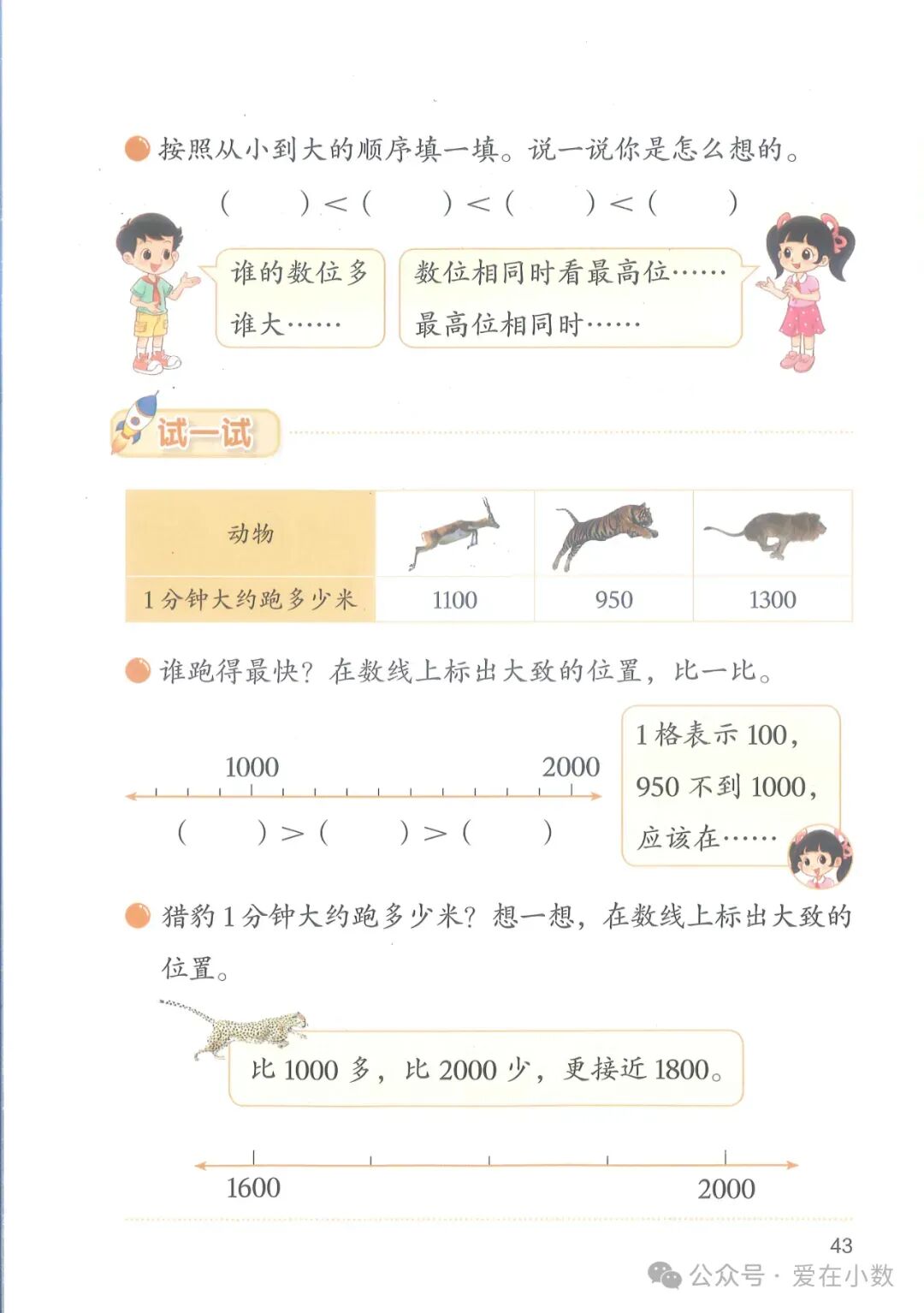 按照从小到大的顺序填一填。说一说你是怎么想的。

(　　) < (　　) < (　　) < (　　)

谁的数位多谁大……

数位相同时看最高位……最高位相同时……

试一试

| 动物 | | | |
|---|---|---|---|
| 1分钟大约跑多少米 | 1100 | 950 | 1300 |

谁跑得最快？在数线上标出大致的位置，比一比。

1000　　2000

(　　) > (　　) > (　　)

1格表示100，950不到1000，应该在……

猎豹1分钟大约跑多少米？想一想，在数线上标出大致的位置。

比1000多，比2000少，更接近1800。

1600　　2000

43

公众号 · 爱在小数